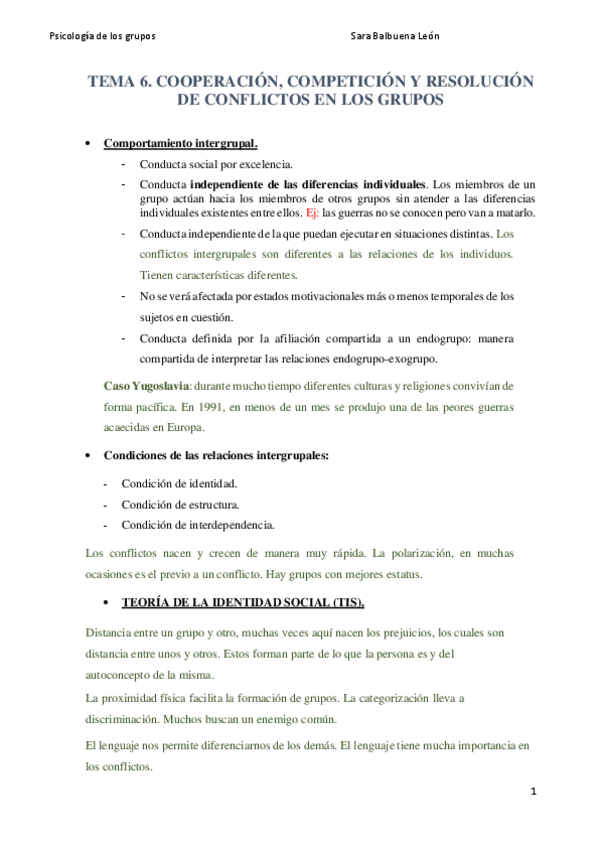 Psicología de los grupos

Sara Balbuena León

TEMA 6. COOPERACIÓN, COMPETICIÓN Y RESOLUCIÓN DE CONFLICTOS EN LOS GRUPOS

• Comportamiento intergrupal.

- Conducta social por excelencia.
- Conducta independiente de las diferencias individuales. Los miembros de un grupo actúan hacia los miembros de otros grupos sin atender a las diferencias individuales existentes entre ellos. Ej: las guerras no se conocen pero van a matarlo.
- Conducta independiente de la que puedan ejecutar en situaciones distintas. Los conflictos intergrupales son diferentes a las relaciones de los individuos. Tienen características diferentes.
- No se verá afectada por estados motivacionales más o menos temporales de los sujetos en cuestión.
- Conducta definida por la afiliación compartida a un endogrupo: manera compartida de interpretar las relaciones endogrupo-exogrupo.

Caso Yugoslavia: durante mucho tiempo diferentes culturas y religiones convivían de forma pacífica. En 1991, en menos de un mes se produjo una de las peores guerras acaecidas en Europa.

• Condiciones de las relaciones intergrupales:

- Condición de identidad.
- Condición de estructura.
- Condición de interdependencia.

Los conflictos nacen y crecen de manera muy rápida. La polarización, en muchas ocasiones es el previo a un conflicto. Hay grupos con mejores estatus.

• TEORÍA DE LA IDENTIDAD SOCIAL (TIS).

Distancia entre un grupo y otro, muchas veces aquí nacen los prejuicios, los cuales son distancia entre unos y otros. Estos forman parte de lo que la persona es y del autoconcepto de la misma.
La proximidad física facilita la formación de grupos. La categorización lleva a discriminación. Muchos buscan un enemigo común.

El lenguaje nos permite diferenciarnos de los demás. El lenguaje tiene mucha importancia en los conflictos.

1